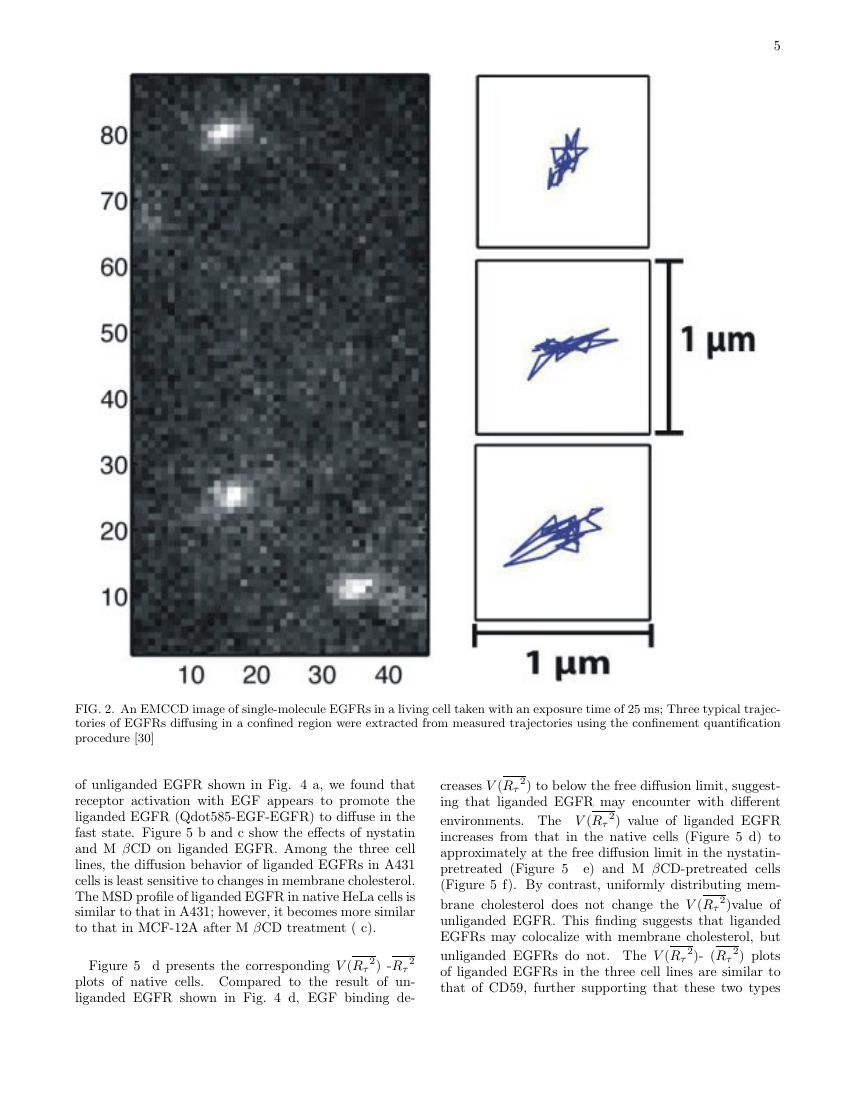 5

80
70
60
50
40
30
20
10
10 20 30 40

1 μm
1 μm

FIG. 2. An EMCCD image of single-molecule EGFRs in a living cell taken with an exposure time of 25 ms; Three typical trajectories of EGFRs diffusing in a confined region were extracted from measured trajectories using the confinement quantification procedure [30]

of unliganded EGFR shown in Fig. 4 a, we found that receptor activation with EGF appears to promote the liganded EGFR (Qdot585-EGF-EGFR) to diffuse in the fast state. Figure 5 b and c show the effects of nystatin and M $\beta$CD on liganded EGFR. Among the three cell lines, the diffusion behavior of liganded EGFRs in A431 cells is least sensitive to changes in membrane cholesterol. The MSD profile of liganded EGFR in native HeLa cells is similar to that in A431; however, it becomes more similar to that in MCF-12A after M $\beta$CD treatment ( c).

Figure 5 d presents the corresponding $V(\overline{R_\tau{}^2})$ -$\overline{R_\tau{}^2}$ plots of native cells. Compared to the result of unliganded EGFR shown in Fig. 4 d, EGF binding decreases $V(\overline{R_\tau{}^2})$ to below the free diffusion limit, suggesting that liganded EGFR may encounter with different environments. The $V(\overline{R_\tau{}^2})$ value of liganded EGFR increases from that in the native cells (Figure 5 d) to approximately at the free diffusion limit in the nystatin-pretreated (Figure 5 e) and M $\beta$CD-pretreated cells (Figure 5 f). By contrast, uniformly distributing membrane cholesterol does not change the $V(\overline{R_\tau{}^2})$value of unliganded EGFR. This finding suggests that liganded EGFRs may colocalize with membrane cholesterol, but unliganded EGFRs do not. The $V(\overline{R_\tau{}^2})$- $(\overline{R_\tau{}^2})$ plots of liganded EGFRs in the three cell lines are similar to that of CD59, further supporting that these two types